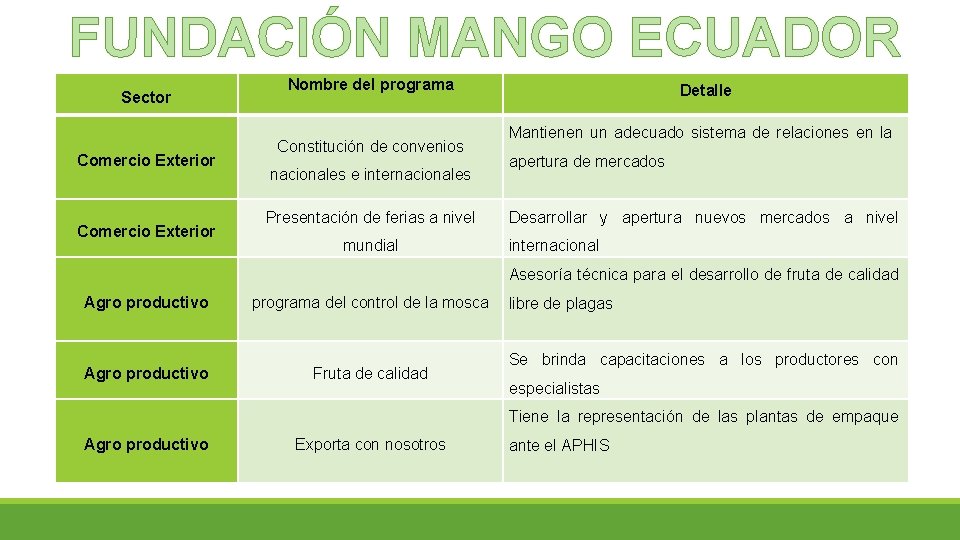 FUNDACIÓN MANGO ECUADOR

| Sector | Nombre del programa | Detalle |
|---|---|---|
| Comercio Exterior | Constitución de convenios nacionales e internacionales | Mantienen un adecuado sistema de relaciones en la apertura de mercados |
| Comercio Exterior | Presentación de ferias a nivel mundial | Desarrollar y apertura nuevos mercados a nivel internacional |
| Agro productivo | programa del control de la mosca | Asesoría técnica para el desarrollo de fruta de calidad libre de plagas |
| Agro productivo | Fruta de calidad | Se brinda capacitaciones a los productores con especialistas |
| Agro productivo | Exporta con nosotros | Tiene la representación de las plantas de empaque ante el APHIS |